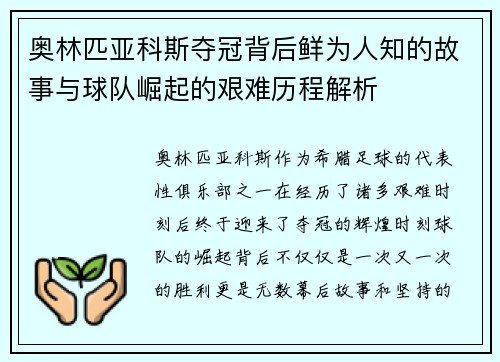 奥林匹亚科斯夺冠背后鲜为人知的故事与球队崛起的艰难历程解析

奥林匹亚科斯作为希腊足球的代表性俱乐部之一在经历了诸多艰难时刻后终于迎来了夺冠的辉煌时刻球队的崛起背后不仅仅是一次又一次的胜利更是无数幕后故事和坚持的